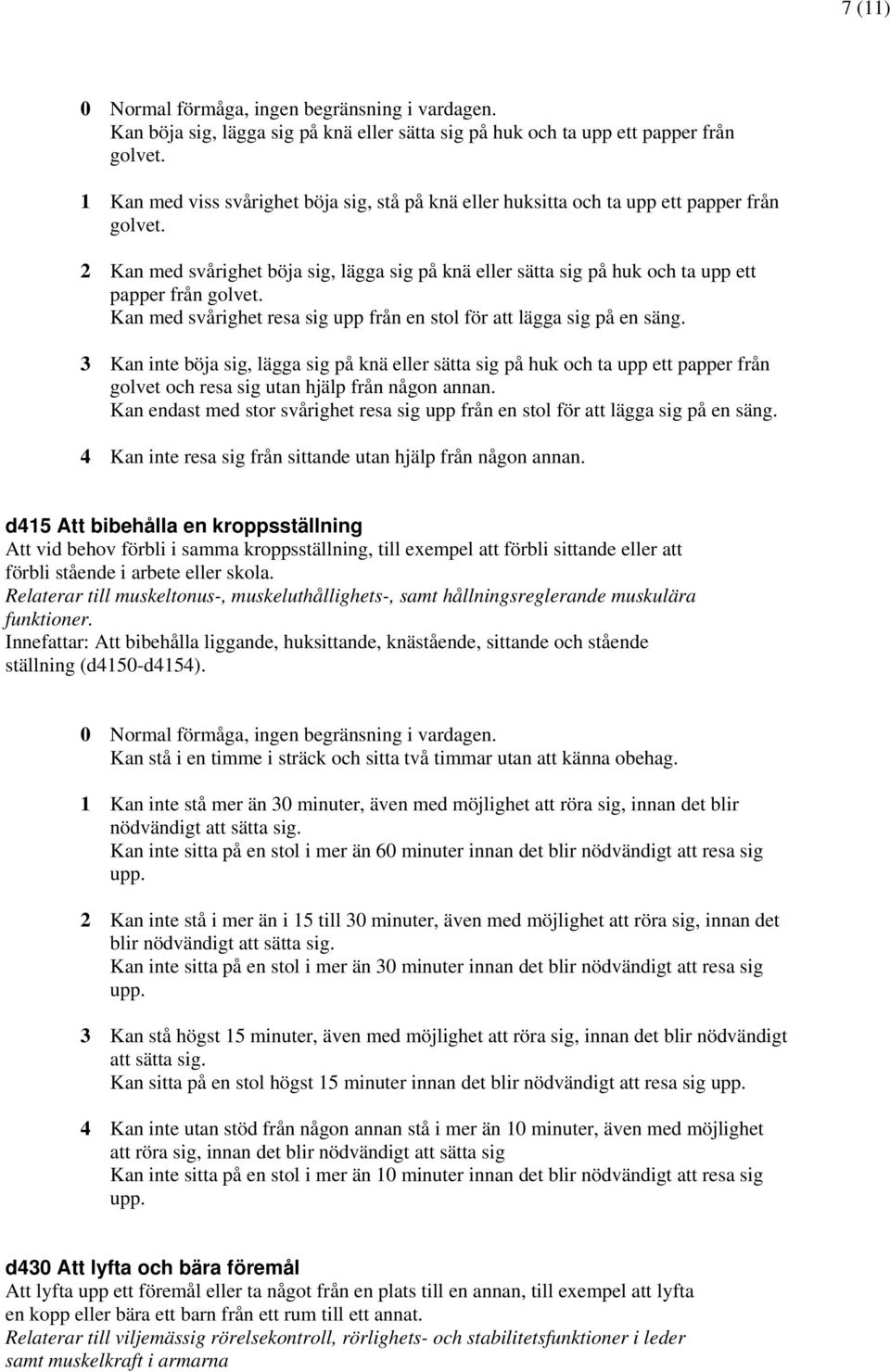 7 (11)

0 Normal förmåga, ingen begränsning i vardagen.
Kan böja sig, lägga sig på knä eller sätta sig på huk och ta upp ett papper från golvet.

1 Kan med viss svårighet böja sig, stå på knä eller huksitta och ta upp ett papper från golvet.

2 Kan med svårighet böja sig, lägga sig på knä eller sätta sig på huk och ta upp ett papper från golvet.
Kan med svårighet resa sig upp från en stol för att lägga sig på en säng.

3 Kan inte böja sig, lägga sig på knä eller sätta sig på huk och ta upp ett papper från golvet och resa sig utan hjälp från någon annan.
Kan endast med stor svårighet resa sig upp från en stol för att lägga sig på en säng.

4 Kan inte resa sig från sittande utan hjälp från någon annan.

d415 Att bibehålla en kroppsställning
Att vid behov förbli i samma kroppsställning, till exempel att förbli sittande eller att förbli stående i arbete eller skola.
Relaterar till muskeltonus-, muskeluthållighets-, samt hållningsreglerande muskulära funktioner.
Innefattar: Att bibehålla liggande, huksittande, knästående, sittande och stående ställning (d4150-d4154).

0 Normal förmåga, ingen begränsning i vardagen.
Kan stå i en timme i sträck och sitta två timmar utan att känna obehag.

1 Kan inte stå mer än 30 minuter, även med möjlighet att röra sig, innan det blir nödvändigt att sätta sig.
Kan inte sitta på en stol i mer än 60 minuter innan det blir nödvändigt att resa sig upp.

2 Kan inte stå i mer än i 15 till 30 minuter, även med möjlighet att röra sig, innan det blir nödvändigt att sätta sig.
Kan inte sitta på en stol i mer än 30 minuter innan det blir nödvändigt att resa sig upp.

3 Kan stå högst 15 minuter, även med möjlighet att röra sig, innan det blir nödvändigt att sätta sig.
Kan sitta på en stol högst 15 minuter innan det blir nödvändigt att resa sig upp.

4 Kan inte utan stöd från någon annan stå i mer än 10 minuter, även med möjlighet att röra sig, innan det blir nödvändigt att sätta sig
Kan inte sitta på en stol i mer än 10 minuter innan det blir nödvändigt att resa sig upp.

d430 Att lyfta och bära föremål
Att lyfta upp ett föremål eller ta något från en plats till en annan, till exempel att lyfta en kopp eller bära ett barn från ett rum till ett annat.
Relaterar till viljemässig rörelsekontroll, rörlighets- och stabilitetsfunktioner i leder samt muskelkraft i armarna